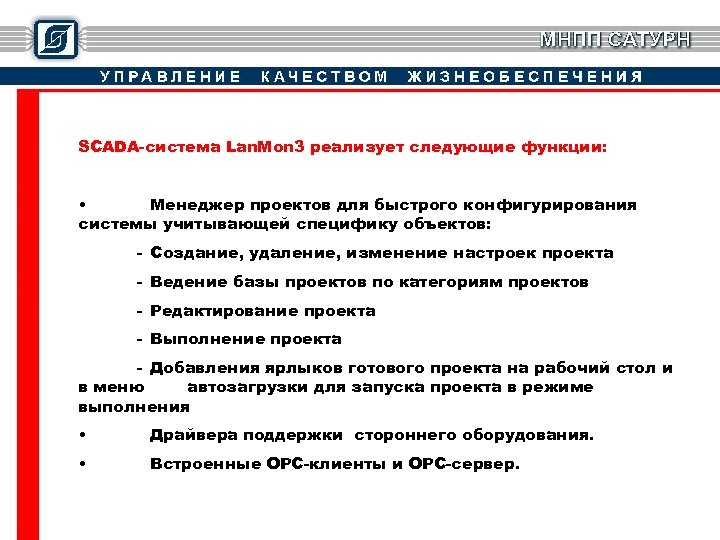 МНПП САТУРН

УПРАВЛЕНИЕ КАЧЕСТВОМ ЖИЗНЕОБЕСПЕЧЕНИЯ

SCADA-система LanMon3 реализует следующие функции:

• Менеджер проектов для быстрого конфигурирования системы учитывающей специфику объектов:

- Создание, удаление, изменение настроек проекта

- Ведение базы проектов по категориям проектов

- Редактирование проекта

- Выполнение проекта

- Добавления ярлыков готового проекта на рабочий стол и в меню автозагрузки для запуска проекта в режиме выполнения

• Драйвера поддержки стороннего оборудования.

• Встроенные OPC-клиенты и OPC-сервер.